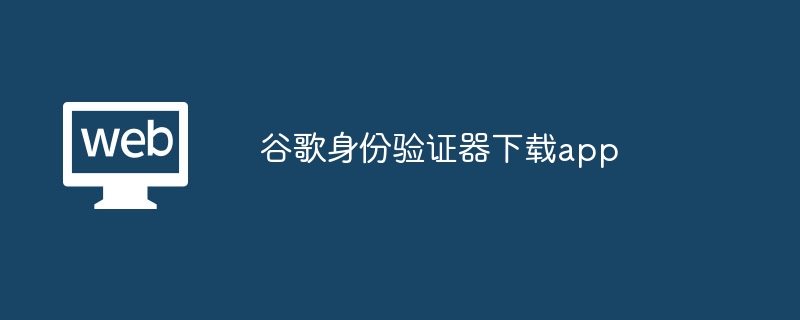 web

谷歌身份验证器下载app